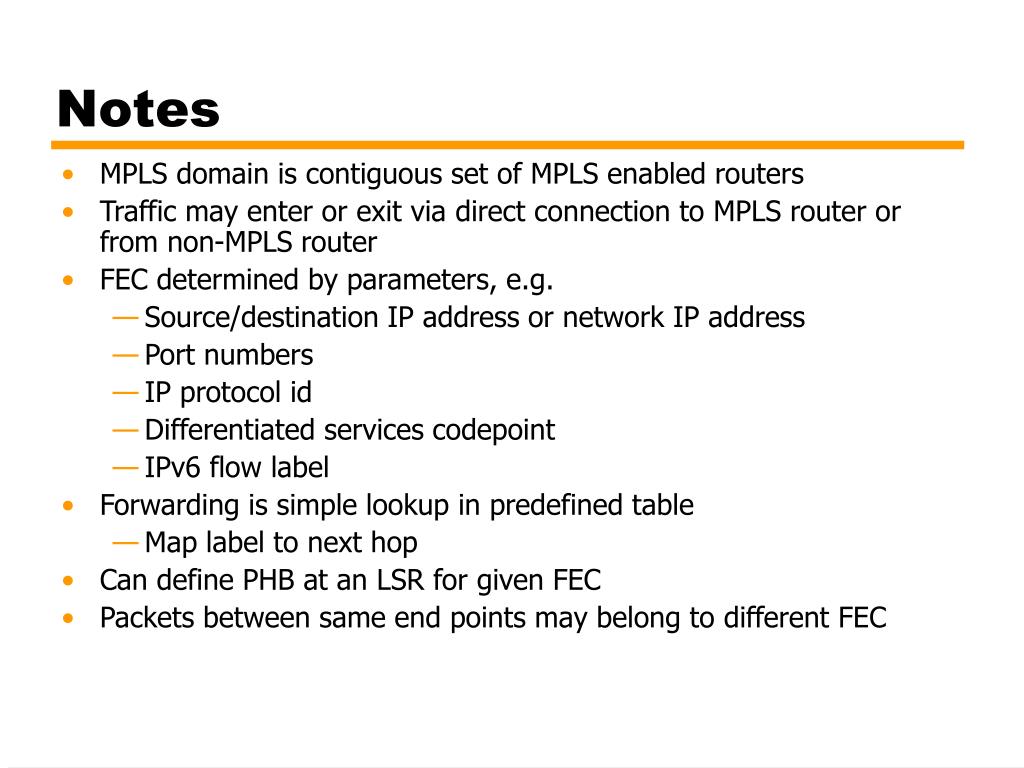 Notes

• MPLS domain is contiguous set of MPLS enabled routers
• Traffic may enter or exit via direct connection to MPLS router or from non-MPLS router
• FEC determined by parameters, e.g.
  — Source/destination IP address or network IP address
  — Port numbers
  — IP protocol id
  — Differentiated services codepoint
  — IPv6 flow label
• Forwarding is simple lookup in predefined table
  — Map label to next hop
• Can define PHB at an LSR for given FEC
• Packets between same end points may belong to different FEC